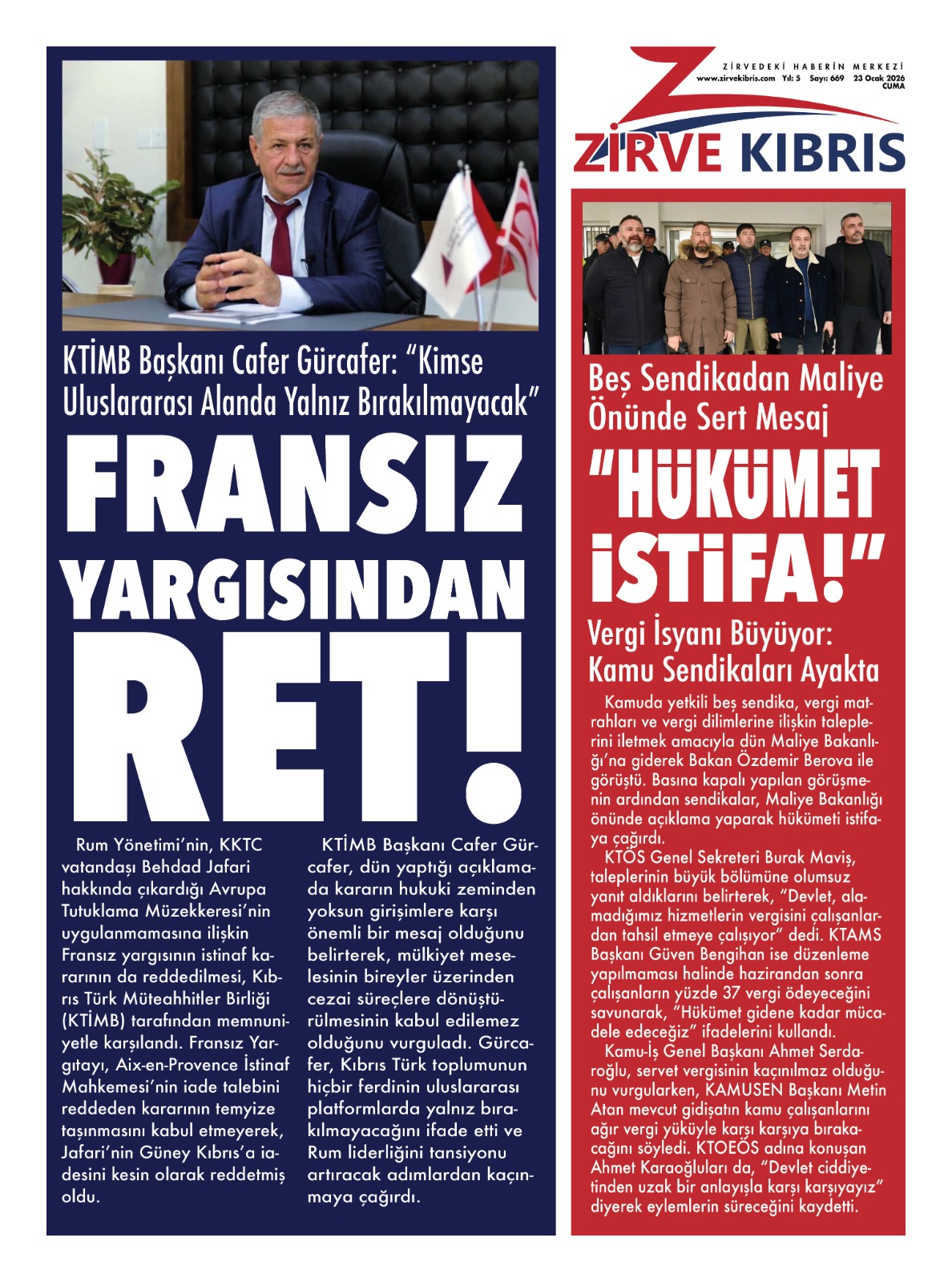 ZİRVEDEKİ HABERİN MERKEZİ
www.zirvekibris.com Yıl: 5 Sayı: 669 23 Ocak 2026 CUMA

ZİRVE KIBRIS

KTİMB Başkanı Cafer Gürcafer: "Kimse Uluslararası Alanda Yalnız Bırakılmayacak"

FRANSIZ YARGISINDAN RET!

Rum Yönetimi'nin, KKTC vatandaşı Behdad Jafari hakkında çıkardığı Avrupa Tutuklama Müzekkeresi'nin uygulanmamasına ilişkin Fransız yargısının istinaf kararının da reddedilmesi, Kıbrıs Türk Müteahhitler Birliği (KTİMB) tarafından memnuniyetle karşılandı. Fransız Yargıtayı, Aix-en-Provence İstinaf Mahkemesi'nin iade talebini reddeden kararının temyize taşınmasını kabul etmeyerek, Jafari'nin Güney Kıbrıs'a iadesini kesin olarak reddetmiş oldu.

KTİMB Başkanı Cafer Gürcafer, dün yaptığı açıklamada kararın hukuki zeminden yoksun girişimlere karşı önemli bir mesaj olduğunu belirterek, mülkiyet meselesinin bireyler üzerinden cezai süreçlere dönüştürülmesinin kabul edilemez olduğunu vurguladı. Gürcafer, Kıbrıs Türk toplumunun hiçbir ferdinin uluslararası platformlarda yalnız bırakılmayacağını ifade etti ve Rum liderliğini tansiyonu artıracak adımlardan kaçınmaya çağırdı.

Beş Sendikadan Maliye Önünde Sert Mesaj

"HÜKÜMET İSTİFA!"

Vergi İsyanı Büyüyor: Kamu Sendikaları Ayakta

Kamuda yetkili beş sendika, vergi matrahları ve vergi dilimlerine ilişkin taleplerini iletmek amacıyla dün Maliye Bakanlığı'na giderek Bakan Özdemir Berova ile görüştü. Basına kapalı yapılan görüşmenin ardından sendikalar, Maliye Bakanlığı önünde açıklama yaparak hükümeti istifaya çağırdı.

KTÖS Genel Sekreteri Burak Maviş, taleplerinin büyük bölümüne olumsuz yanıt aldıklarını belirterek, "Devlet, alamadığımız hizmetlerin vergisini çalışanlardan tahsil etmeye çalışıyor" dedi. KTAMS Başkanı Güven Bengihan ise düzenleme yapılmaması halinde hazirandan sonra çalışanların yüzde 37 vergi ödeyeceğini savunarak, "Hükümet gidene kadar mücadele edeceğiz" ifadelerini kullandı.

Kamu-İş Genel Başkanı Ahmet Serdaroğlu, servet vergisinin kaçınılmaz olduğunu vurgularken, KAMUSEN Başkanı Metin Atan mevcut gidişatın kamu çalışanlarını ağır vergi yüküyle karşı karşıya bırakacağını söyledi. KTOEÖS adına konuşan Ahmet Karaoğluları da, "Devlet ciddiyetinden uzak bir anlayışla karşı karşıyayız" diyerek eylemlerin süreceğini kaydetti.